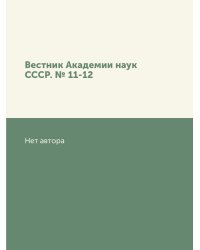 Вестник Академии наук СССР. № 11-12

Нет автора